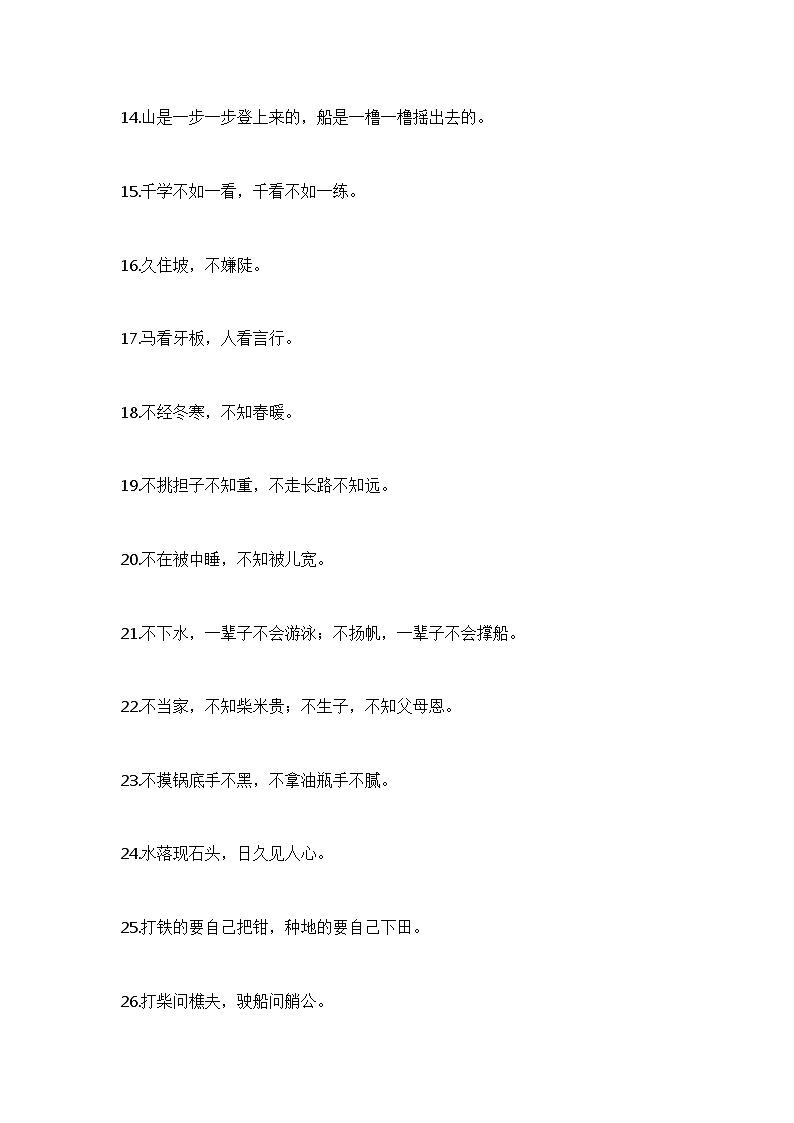 14.山是一步一步登上来的，船是一橹一橹摇出去的。

15.千学不如一看，千看不如一练。

16.久住坡，不嫌陡。

17.马看牙板，人看言行。

18.不经冬寒，不知春暖。

19.不挑担子不知重，不走长路不知远。

20.不在被中睡，不知被儿宽。

21.不下水，一辈子不会游泳；不扬帆，一辈子不会撑船。

22.不当家，不知柴米贵；不生子，不知父母恩。

23.不摸锅底手不黑，不拿油瓶手不腻。

24.水落现石头，日久见人心。

25.打铁的要自己把钳，种地的要自己下田。

26.打柴问樵夫，驶船问艄公。